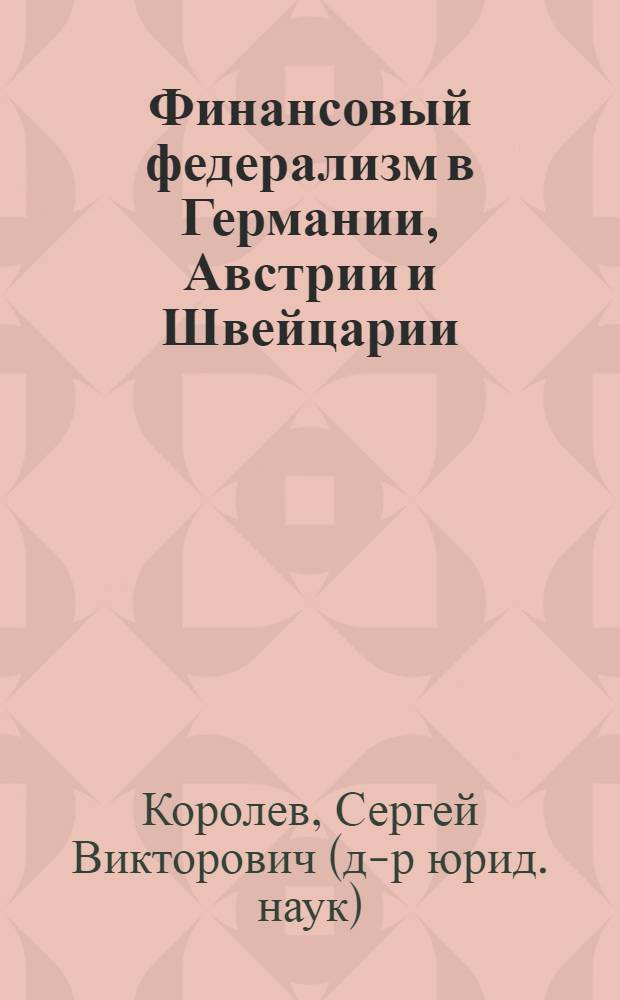 Финансовый федерализм в Германии, Австрии и Швейцарии

Королев, Сергей Викторович (д-р юрид. наук)